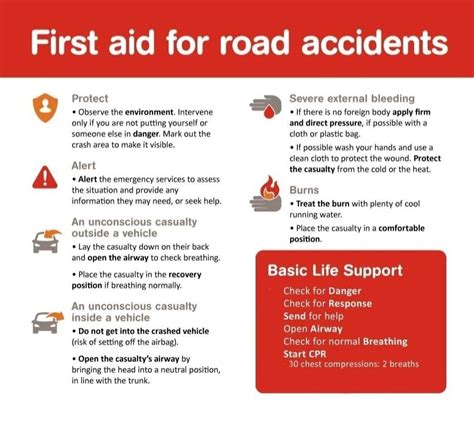 First aid for road accidents

Protect
• Observe the environment. Intervene only if you are not putting yourself or someone else in danger. Mark out the crash area to make it visible.

Alert
• Alert the emergency services to assess the situation and provide any information they may need, or seek help.

An unconscious casualty outside a vehicle
• Lay the casualty down on their back and open the airway to check breathing.
• Place the casualty in the recovery position if breathing normally.

An unconscious casualty inside a vehicle
• Do not get into the crashed vehicle (risk of setting off the airbag).
• Open the casualty's airway by bringing the head into a neutral position, in line with the trunk.

Severe external bleeding
• If there is no foreign body apply firm and direct pressure, if possible with a cloth or plastic bag.
• If possible wash your hands and use a clean cloth to protect the wound. Protect the casualty from the cold or the heat.

Burns
• Treat the burn with plenty of cool running water.
• Place the casualty in a comfortable position.

Basic Life Support
Check for Danger
Check for Response
Send for help
Open Airway
Check for normal Breathing
Start CPR
30 chest compressions: 2 breaths